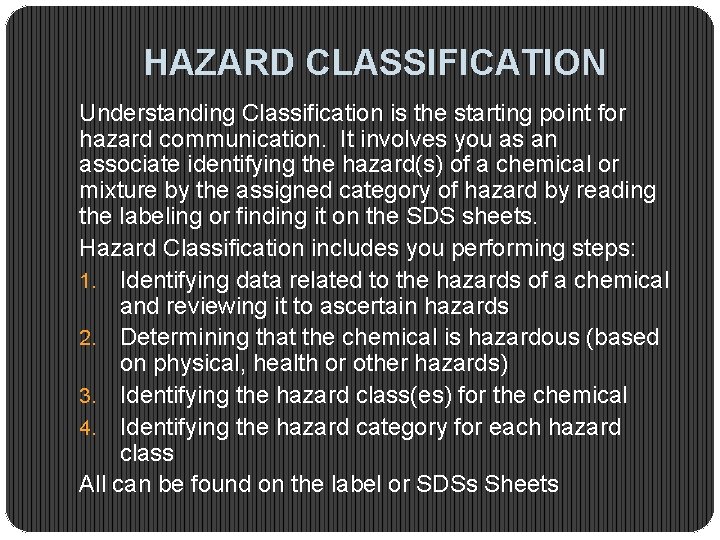 HAZARD CLASSIFICATION

Understanding Classification is the starting point for hazard communication. It involves you as an associate identifying the hazard(s) of a chemical or mixture by the assigned category of hazard by reading the labeling or finding it on the SDS sheets.

Hazard Classification includes you performing steps:

1. Identifying data related to the hazards of a chemical and reviewing it to ascertain hazards
2. Determining that the chemical is hazardous (based on physical, health or other hazards)
3. Identifying the hazard class(es) for the chemical
4. Identifying the hazard category for each hazard class

All can be found on the label or SDSs Sheets